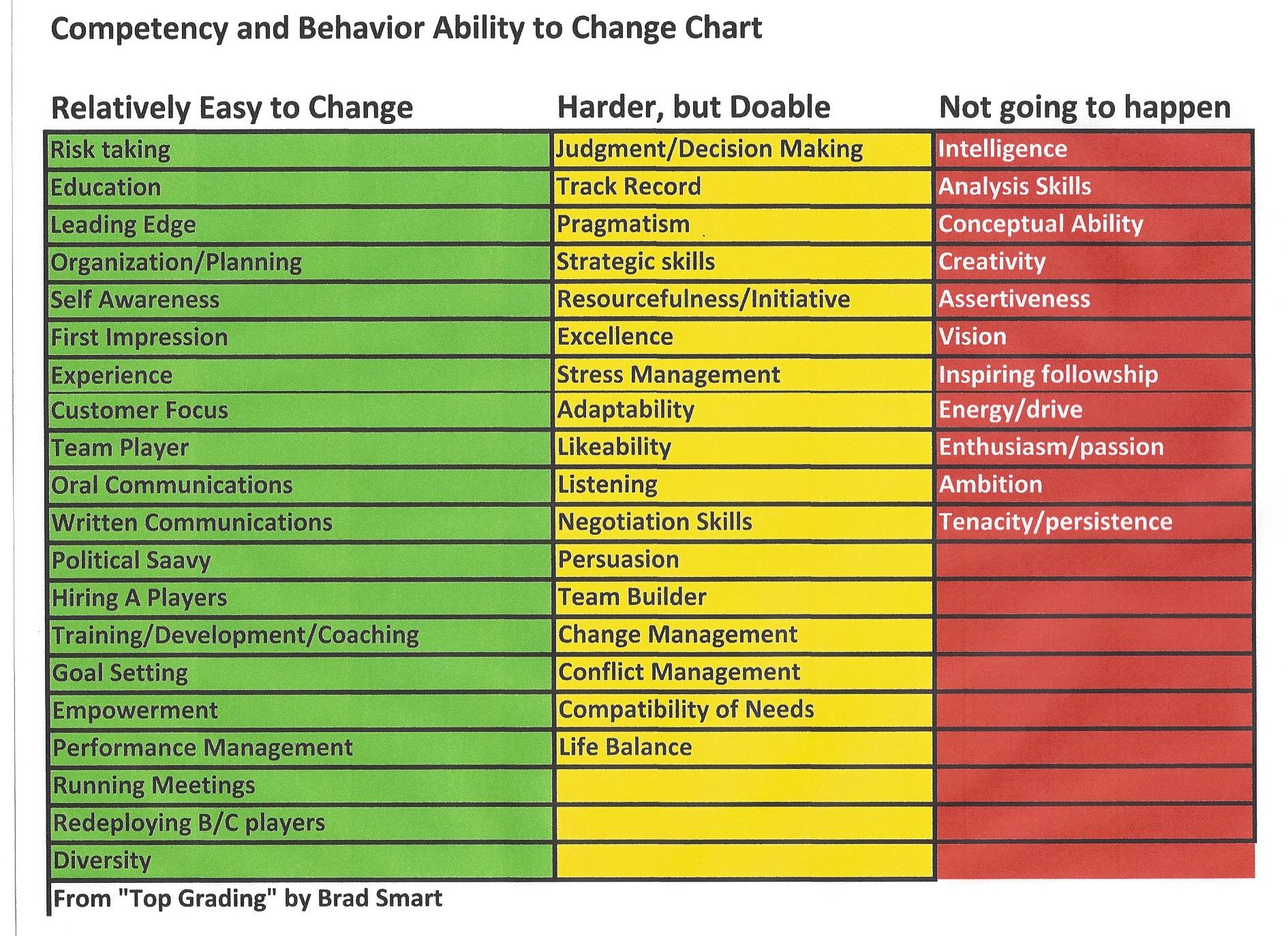 Competency and Behavior Ability to Change Chart

| Relatively Easy to Change | Harder, but Doable | Not going to happen |
|---|---|---|
| Risk taking | Judgment/Decision Making | Intelligence |
| Education | Track Record | Analysis Skills |
| Leading Edge | Pragmatism | Conceptual Ability |
| Organization/Planning | Strategic skills | Creativity |
| Self Awareness | Resourcefulness/Initiative | Assertiveness |
| First Impression | Excellence | Vision |
| Experience | Stress Management | Inspiring followship |
| Customer Focus | Adaptability | Energy/drive |
| Team Player | Likeability | Enthusiasm/passion |
| Oral Communications | Listening | Ambition |
| Written Communications | Negotiation Skills | Tenacity/persistence |
| Political Saavy | Persuasion | |
| Hiring A Players | Team Builder | |
| Training/Development/Coaching | Change Management | |
| Goal Setting | Conflict Management | |
| Empowerment | Compatibility of Needs | |
| Performance Management | Life Balance | |
| Running Meetings | | |
| Redeploying B/C players | | |
| Diversity | | |

From "Top Grading" by Brad Smart